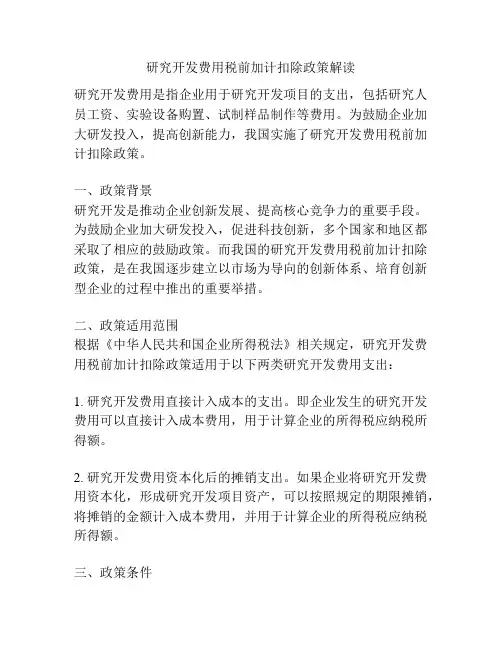 研究开发费用税前加计扣除政策解读

研究开发费用是指企业用于研究开发项目的支出，包括研究人员工资、实验设备购置、试制样品制作等费用。为鼓励企业加大研发投入，提高创新能力，我国实施了研究开发费用税前加计扣除政策。

一、政策背景
研究开发是推动企业创新发展、提高核心竞争力的重要手段。为鼓励企业加大研发投入，促进科技创新，多个国家和地区都采取了相应的鼓励政策。而我国的研究开发费用税前加计扣除政策，是在我国逐步建立以市场为导向的创新体系、培育创新型企业的过程中推出的重要举措。

二、政策适用范围
根据《中华人民共和国企业所得税法》相关规定，研究开发费用税前加计扣除政策适用于以下两类研究开发费用支出：

1. 研究开发费用直接计入成本的支出。即企业发生的研究开发费用可以直接计入成本费用，用于计算企业的所得税应纳税所得额。

2. 研究开发费用资本化后的摊销支出。如果企业将研究开发费用资本化，形成研究开发项目资产，可以按照规定的期限摊销，将摊销的金额计入成本费用，并用于计算企业的所得税应纳税所得额。

三、政策条件